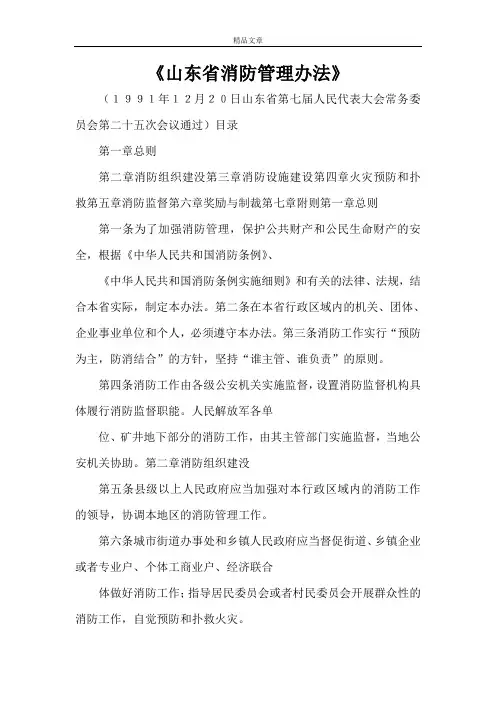 精品文章

《山东省消防管理办法》

（１９９１年１２月２０日山东省第七届人民代表大会常务委员会第二十五次会议通过）目录

第一章总则

第二章消防组织建没第三章消防设施建设第四章火灾预防和扑救第五章消防监督第六章奖励与制裁第七章附则第一章总则

第一条为了加强消防管理，保护公共财产和公民生命财产的安全，根据《中华人民共和国消防条例》、

《中华人民共和国消防条例实施细则》和有关的法律、法规，结合本省实际，制定本办法。第二条在本省行政区域内的机关、团体、企业事业单位和个人，必须遵守本办法。第三条消防工作实行“预防为主，防消结合”的方针，坚持“谁主管、谁负责”的原则。

第四条消防工作由各级公安机关实施监督，设置消防监督机构具体履行消防监督职能。人民解放军各单

位、矿井地下部分的消防工作，由其主管部门实施监督，当地公安机关协助。第二章消防组织建没

第五条县级以上人民政府应当加强对本行政区域内的消防工作的领导，协调本地区的消防管理工作。

第六条城市街道办事处和乡镇人民政府应当督促街道、乡镇企业或者专业户、个体工商业户、经济联合

体做好消防工作；指导居民委员会或者村民委员会开展群众性的消防工作，自觉预防和扑救火灾。